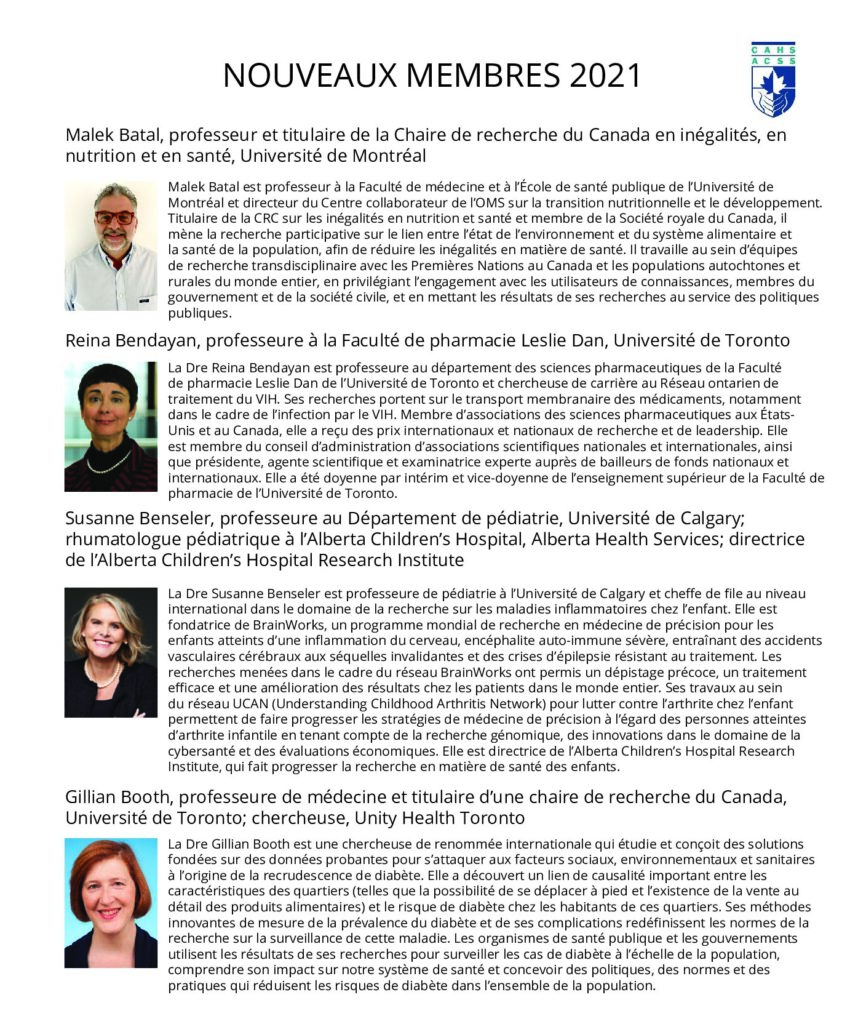 NOUVEAUX MEMBRES 2021

CAHS ACSS

Malek Batal, professeur et titulaire de la Chaire de recherche du Canada en inégalités, en nutrition et en santé, Université de Montréal

Malek Batal est professeur à la Faculté de médecine et à l'École de santé publique de l'Université de Montréal et directeur du Centre collaborateur de l'OMS sur la transition nutritionnelle et le développement. Titulaire de la CRC sur les inégalités en nutrition et santé et membre de la Société royale du Canada, il mène la recherche participative sur le lien entre l'état de l'environnement et du système alimentaire et la santé de la population, afin de réduire les inégalités en matière de santé. Il travaille au sein d'équipes de recherche transdisciplinaire avec les Premières Nations au Canada et les populations autochtones et rurales du monde entier, en privilégiant l'engagement avec les utilisateurs de connaissances, membres du gouvernement et de la société civile, et en mettant les résultats de ses recherches au service des politiques publiques.

Reina Bendayan, professeure à la Faculté de pharmacie Leslie Dan, Université de Toronto

La Dre Reina Bendayan est professeure au département des sciences pharmaceutiques de la Faculté de pharmacie Leslie Dan de l'Université de Toronto et chercheuse de carrière au Réseau ontarien de traitement du VIH. Ses recherches portent sur le transport membranaire des médicaments, notamment dans le cadre de l'infection par le VIH. Membre d'associations des sciences pharmaceutiques aux États-Unis et au Canada, elle a reçu des prix internationaux et nationaux de recherche et de leadership. Elle est membre du conseil d'administration d'associations scientifiques nationales et internationales, ainsi que présidente, agente scientifique et examinatrice experte auprès de bailleurs de fonds nationaux et internationaux. Elle a été doyenne par intérim et vice-doyenne de l'enseignement supérieur de la Faculté de pharmacie de l'Université de Toronto.

Susanne Benseler, professeure au Département de pédiatrie, Université de Calgary; rhumatologue pédiatrique à l'Alberta Children's Hospital, Alberta Health Services; directrice de l'Alberta Children's Hospital Research Institute

La Dre Susanne Benseler est professeure de pédiatrie à l'Université de Calgary et cheffe de file au niveau international dans le domaine de la recherche sur les maladies inflammatoires chez l'enfant. Elle est fondatrice de BrainWorks, un programme mondial de recherche en médecine de précision pour les enfants atteints d'une inflammation du cerveau, encéphalite auto-immune sévère, entraînant des accidents vasculaires cérébraux aux séquelles invalidantes et des crises d'épilepsie résistant au traitement. Les recherches menées dans le cadre du réseau BrainWorks ont permis un dépistage précoce, un traitement efficace et une amélioration des résultats chez les patients dans le monde entier. Ses travaux au sein du réseau UCAN (Understanding Childhood Arthritis Network) pour lutter contre l'arthrite chez l'enfant permettent de faire progresser les stratégies de médecine de précision à l'égard des personnes atteintes d'arthrite infantile en tenant compte de la recherche génomique, des innovations dans le domaine de la cybersanté et des évaluations économiques. Elle est directrice de l'Alberta Children's Hospital Research Institute, qui fait progresser la recherche en matière de santé des enfants.

Gillian Booth, professeure de médecine et titulaire d'une chaire de recherche du Canada, Université de Toronto; chercheuse, Unity Health Toronto

La Dre Gillian Booth est une chercheuse de renommée internationale qui étudie et conçoit des solutions fondées sur des données probantes pour s'attaquer aux facteurs sociaux, environnementaux et sanitaires à l'origine de la recrudescence de diabète. Elle a découvert un lien de causalité important entre les caractéristiques des quartiers (telles que la possibilité de se déplacer à pied et l'existence de la vente au détail des produits alimentaires) et le risque de diabète chez les habitants de ces quartiers. Ses méthodes innovantes de mesure de la prévalence du diabète et de ses complications redéfinissent les normes de la recherche sur la surveillance de cette maladie. Les organismes de santé publique et les gouvernements utilisent les résultats de ses recherches pour surveiller les cas de diabète à l'échelle de la population, comprendre son impact sur notre système de santé et concevoir des politiques, des normes et des pratiques qui réduisent les risques de diabète dans l'ensemble de la population.